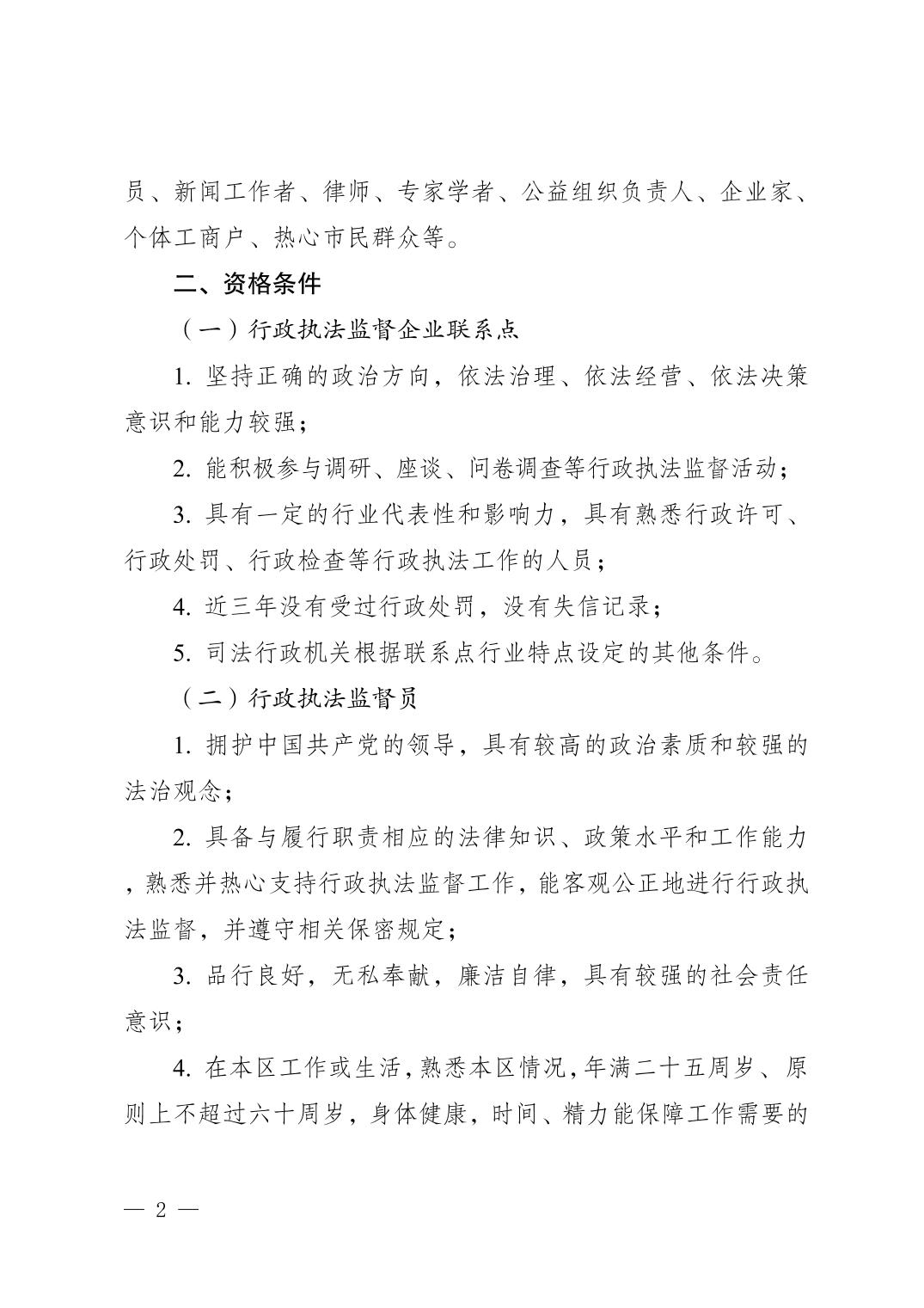 员、新闻工作者、律师、专家学者、公益组织负责人、企业家、个体工商户、热心市民群众等。

二、资格条件

（一）行政执法监督企业联系点

1. 坚持正确的政治方向，依法治理、依法经营、依法决策意识和能力较强；

2. 能积极参与调研、座谈、问卷调查等行政执法监督活动；

3. 具有一定的行业代表性和影响力，具有熟悉行政许可、行政处罚、行政检查等行政执法工作的人员；

4. 近三年没有受过行政处罚，没有失信记录；

5. 司法行政机关根据联系点行业特点设定的其他条件。

（二）行政执法监督员

1. 拥护中国共产党的领导，具有较高的政治素质和较强的法治观念；

2. 具备与履行职责相应的法律知识、政策水平和工作能力，熟悉并热心支持行政执法监督工作，能客观公正地进行行政执法监督，并遵守相关保密规定；

3. 品行良好，无私奉献，廉洁自律，具有较强的社会责任意识；

4. 在本区工作或生活，熟悉本区情况，年满二十五周岁、原则上不超过六十周岁，身体健康，时间、精力能保障工作需要的

— 2 —